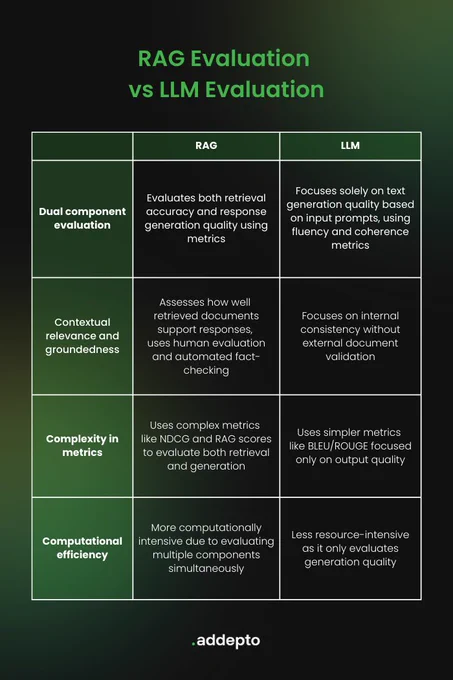 RAG Evaluation vs LLM Evaluation

| | RAG | LLM |
|---|---|---|
| Dual component evaluation | Evaluates both retrieval accuracy and response generation quality using metrics | Focuses solely on text generation quality based on input prompts, using fluency and coherence metrics |
| Contextual relevance and groundedness | Assesses how well retrieved documents support responses, uses human evaluation and automated fact-checking | Focuses on internal consistency without external document validation |
| Complexity in metrics | Uses complex metrics like NDCG and RAG scores to evaluate both retrieval and generation | Uses simpler metrics like BLEU/ROUGE focused only on output quality |
| Computational efficiency | More computationally intensive due to evaluating multiple components simultaneously | Less resource-intensive as it only evaluates generation quality |

.addepto